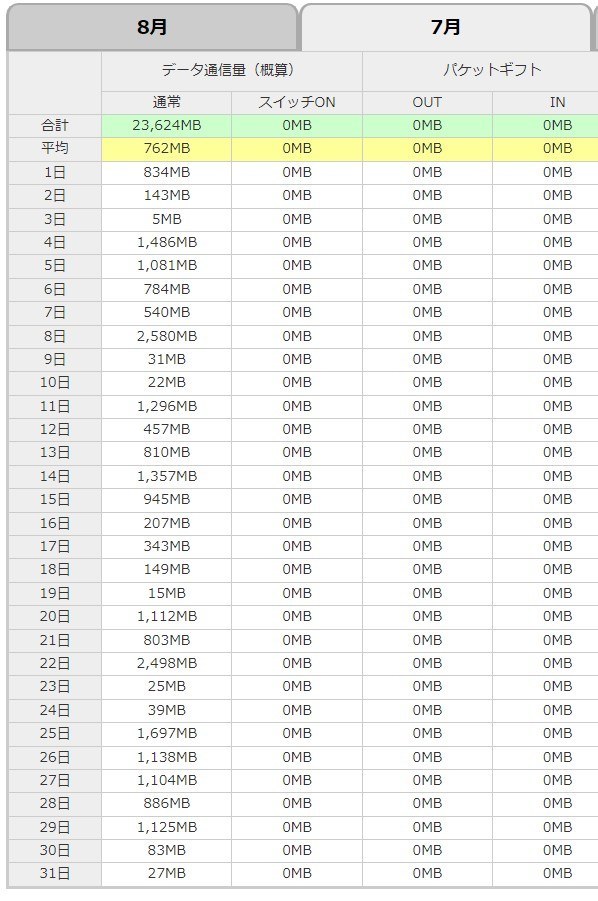 8月 7月

|  | データ通信量（概算） |  | パケットギフト |  |
|---|---|---|---|---|
|  | 通常 | スイッチON | OUT | IN |
| 合計 | 23,624MB | 0MB | 0MB | 0MB |
| 平均 | 762MB | 0MB | 0MB | 0MB |
| 1日 | 834MB | 0MB | 0MB | 0MB |
| 2日 | 143MB | 0MB | 0MB | 0MB |
| 3日 | 5MB | 0MB | 0MB | 0MB |
| 4日 | 1,486MB | 0MB | 0MB | 0MB |
| 5日 | 1,081MB | 0MB | 0MB | 0MB |
| 6日 | 784MB | 0MB | 0MB | 0MB |
| 7日 | 540MB | 0MB | 0MB | 0MB |
| 8日 | 2,580MB | 0MB | 0MB | 0MB |
| 9日 | 31MB | 0MB | 0MB | 0MB |
| 10日 | 22MB | 0MB | 0MB | 0MB |
| 11日 | 1,296MB | 0MB | 0MB | 0MB |
| 12日 | 457MB | 0MB | 0MB | 0MB |
| 13日 | 810MB | 0MB | 0MB | 0MB |
| 14日 | 1,357MB | 0MB | 0MB | 0MB |
| 15日 | 945MB | 0MB | 0MB | 0MB |
| 16日 | 207MB | 0MB | 0MB | 0MB |
| 17日 | 343MB | 0MB | 0MB | 0MB |
| 18日 | 149MB | 0MB | 0MB | 0MB |
| 19日 | 15MB | 0MB | 0MB | 0MB |
| 20日 | 1,112MB | 0MB | 0MB | 0MB |
| 21日 | 803MB | 0MB | 0MB | 0MB |
| 22日 | 2,498MB | 0MB | 0MB | 0MB |
| 23日 | 25MB | 0MB | 0MB | 0MB |
| 24日 | 39MB | 0MB | 0MB | 0MB |
| 25日 | 1,697MB | 0MB | 0MB | 0MB |
| 26日 | 1,138MB | 0MB | 0MB | 0MB |
| 27日 | 1,104MB | 0MB | 0MB | 0MB |
| 28日 | 886MB | 0MB | 0MB | 0MB |
| 29日 | 1,125MB | 0MB | 0MB | 0MB |
| 30日 | 83MB | 0MB | 0MB | 0MB |
| 31日 | 27MB | 0MB | 0MB | 0MB |